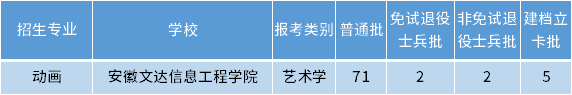 | 招生专业 | 学校 | 报考类别 | 普通批 | 免试退役士兵批 | 非免试退役士兵批 | 建档立卡批 |
|---|---|---|---|---|---|---|
| 动画 | 安徽文达信息工程学院 | 艺术学 | 71 | 2 | 2 | 5 |